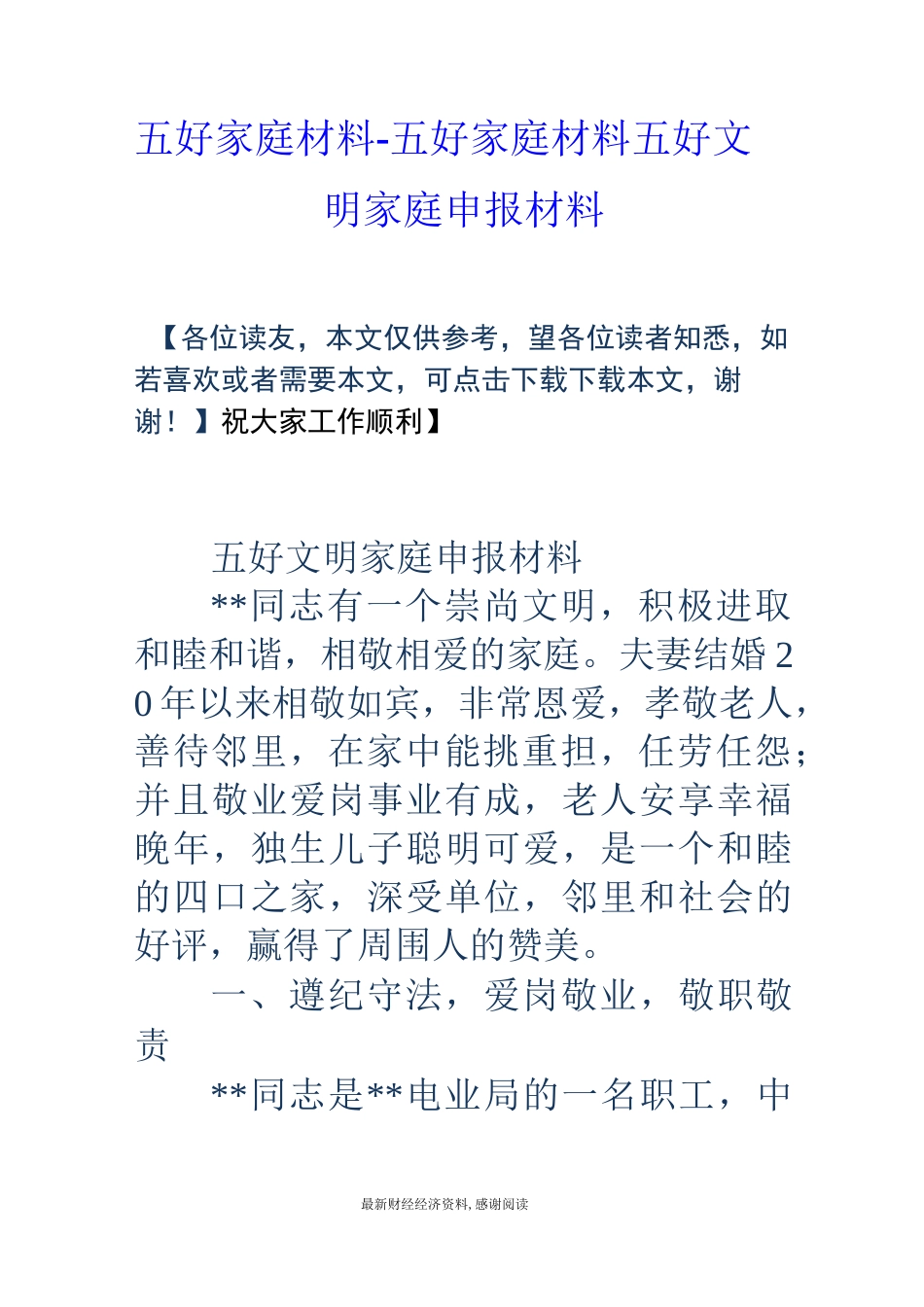 五好家庭材料-五好家庭材料五好文明家庭申报材料

【各位读友，本文仅供参考，望各位读者知悉，如若喜欢或者需要本文，可点击下载下载本文，谢谢！】祝大家工作顺利】

五好文明家庭申报材料

**同志有一个崇尚文明，积极进取和睦和谐，相敬相爱的家庭。夫妻结婚20年以来相敬如宾，非常恩爱，孝敬老人，善待邻里，在家中能挑重担，任劳任怨；并且敬业爱岗事业有成，老人安享幸福晚年，独生儿子聪明可爱，是一个和睦的四口之家，深受单位，邻里和社会的好评，赢得了周围人的赞美。

一、遵纪守法，爱岗敬业，敬职敬责

**同志是**电业局的一名职工，中

最新财经经济资料, 感谢阅读